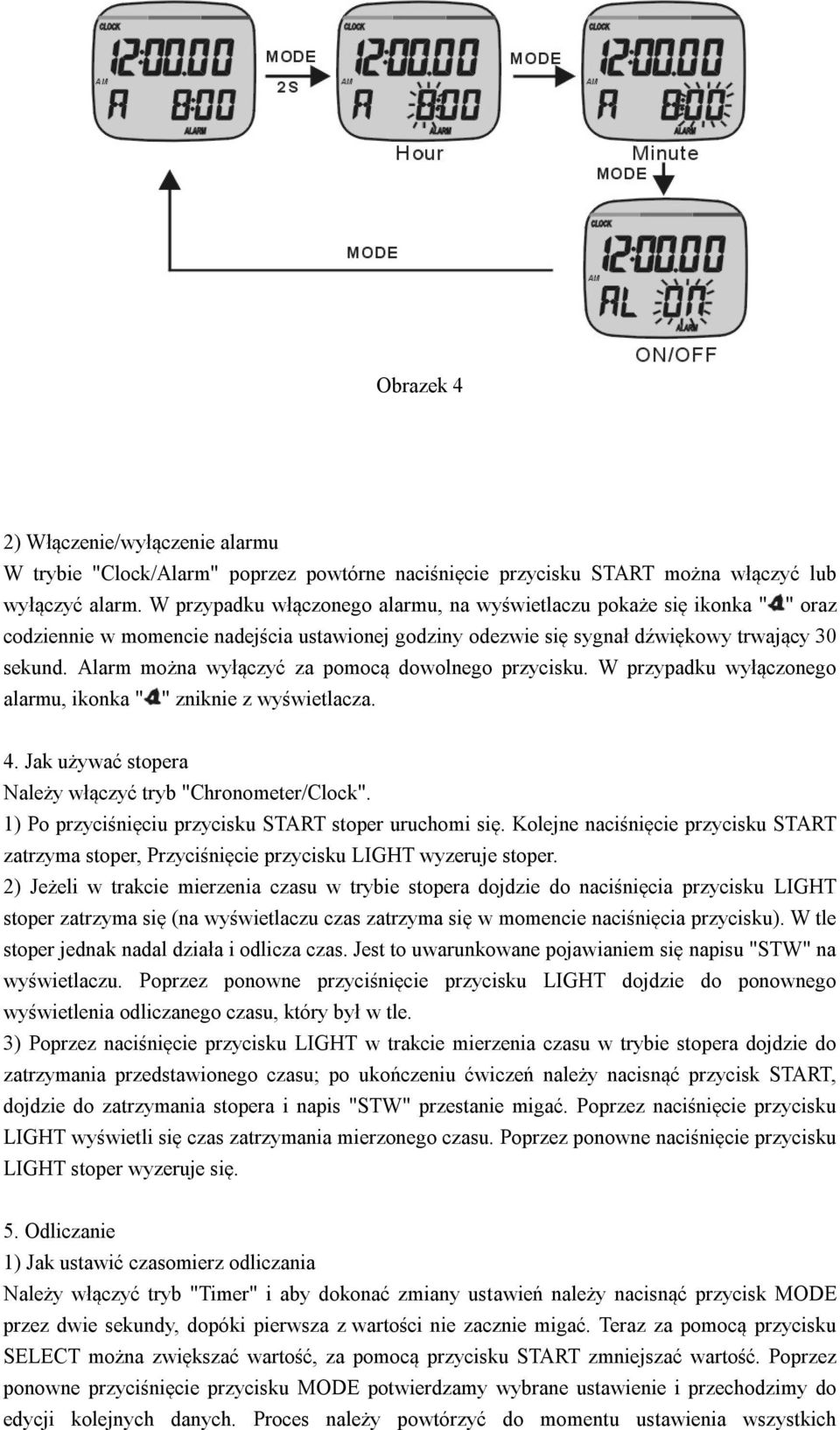 CLOCK
12:00.00
AM
A 8:00
ALARM
MODE
2S
CLOCK
12:00.00
AM
A 8:00
ALARM
Hour
MODE
CLOCK
12:00.00
AM
A 8:00
ALARM
Minute
MODE
MODE
CLOCK
12:00.00
AM
AL ON
ALARM
ON/OFF

Obrazek 4

2) Włączenie/wyłączenie alarmu
W trybie "Clock/Alarm" poprzez powtórne naciśnięcie przycisku START można włączyć lub wyłączyć alarm. W przypadku włączonego alarmu, na wyświetlaczu pokaże się ikonka "" oraz codziennie w momencie nadejścia ustawionej godziny odezwie się sygnał dźwiękowy trwający 30 sekund. Alarm można wyłączyć za pomocą dowolnego przycisku. W przypadku wyłączonego alarmu, ikonka "" zniknie z wyświetlacza.

4. Jak używać stopera
Należy włączyć tryb "Chronometer/Clock".
1) Po przyciśnięciu przycisku START stoper uruchomi się. Kolejne naciśnięcie przycisku START zatrzyma stoper, Przyciśnięcie przycisku LIGHT wyzeruje stoper.
2) Jeżeli w trakcie mierzenia czasu w trybie stopera dojdzie do naciśnięcia przycisku LIGHT stoper zatrzyma się (na wyświetlaczu czas zatrzyma się w momencie naciśnięcia przycisku). W tle stoper jednak nadal działa i odlicza czas. Jest to uwarunkowane pojawianiem się napisu "STW" na wyświetlaczu. Poprzez ponowne przyciśnięcie przycisku LIGHT dojdzie do ponownego wyświetlenia odliczanego czasu, który był w tle.
3) Poprzez naciśnięcie przycisku LIGHT w trakcie mierzenia czasu w trybie stopera dojdzie do zatrzymania przedstawionego czasu; po ukończeniu ćwiczeń należy nacisnąć przycisk START, dojdzie do zatrzymania stopera i napis "STW" przestanie migać. Poprzez naciśnięcie przycisku LIGHT wyświetli się czas zatrzymania mierzonego czasu. Poprzez ponowne naciśnięcie przycisku LIGHT stoper wyzeruje się.

5. Odliczanie
1) Jak ustawić czasomierz odliczania
Należy włączyć tryb "Timer" i aby dokonać zmiany ustawień należy nacisnąć przycisk MODE przez dwie sekundy, dopóki pierwsza z wartości nie zacznie migać. Teraz za pomocą przycisku SELECT można zwiększać wartość, za pomocą przycisku START zmniejszać wartość. Poprzez ponowne przyciśnięcie przycisku MODE potwierdzamy wybrane ustawienie i przechodzimy do edycji kolejnych danych. Proces należy powtórzyć do momentu ustawienia wszystkich